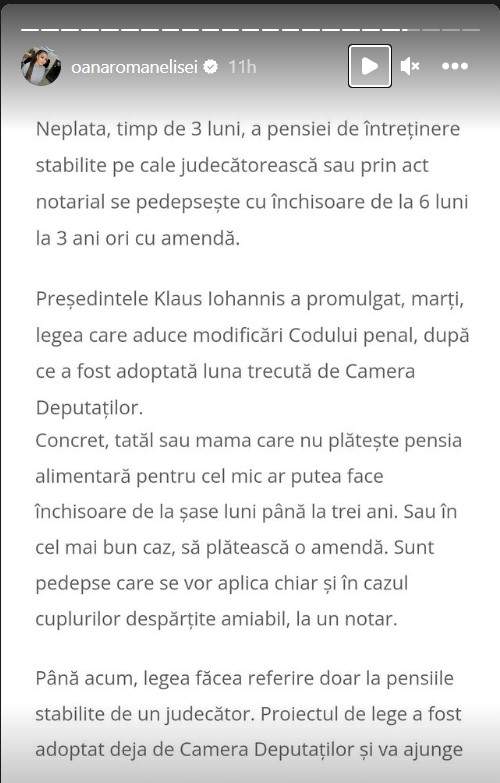 oanaromanelisei 11h

Neplata, timp de 3 luni, a pensiei de întreținere stabilite pe cale judecătorească sau prin act notarial se pedepsește cu închisoare de la 6 luni la 3 ani ori cu amendă.

Președintele Klaus Iohannis a promulgat, marți, legea care aduce modificări Codului penal, după ce a fost adoptată luna trecută de Camera Deputaților.
Concret, tatăl sau mama care nu plătește pensia alimentară pentru cel mic ar putea face închisoare de la șase luni până la trei ani. Sau în cel mai bun caz, să plătească o amendă. Sunt pedepse care se vor aplica chiar și în cazul cuplurilor despărțite amiabil, la un notar.

Până acum, legea făcea referire doar la pensiile stabilite de un judecător. Proiectul de lege a fost adoptat deja de Camera Deputaților și va ajunge